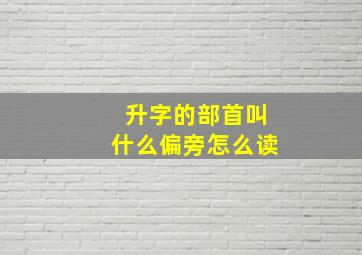 升字的部首叫
什么偏旁怎么读